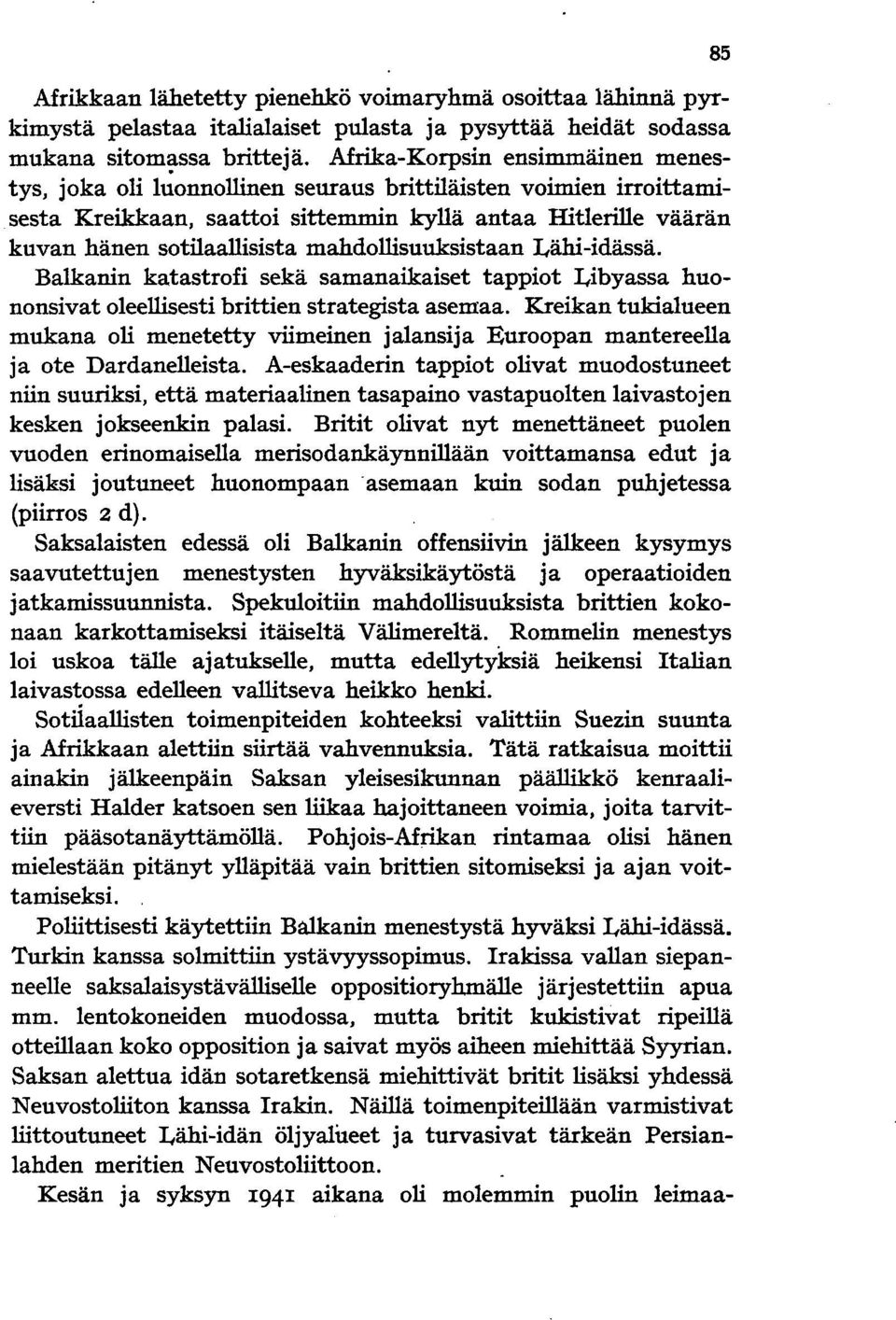 85

Afrikkaan lähetetty pienehkö voimaryhmä osoittaa lähinnä pyrkimystä pelastaa italialaiset pulasta ja pysyttää heidät sodassa mukana sitomassa brittejä. Afrika-Korpsin ensimmäinen menestys, joka oli luonnollinen seuraus brittiläisten voimien irroittamisesta Kreikkaan, saattoi sittemmin kyllä antaa Hitlerille väärän kuvan hänen sotilaallisista mahdollisuuksistaan Lähi-idässä. Balkanin katastrofi sekä samanaikaiset tappiot Libyassa huononsivat oleellisesti brittien strategista asemaa. Kreikan tukialueen mukana oli menetetty viimeinen jalansija Euroopan mantereella ja ote Dardanelleista. A-eskaaderin tappiot olivat muodostuneet niin suuriksi, että materiaalinen tasapaino vastapuolten laivastojen kesken jokseenkin palasi. Britit olivat nyt menettäneet puolen vuoden erinomaisella merisodankäynnillään voittamansa edut ja lisäksi joutuneet huonompaan asemaan kuin sodan puhjetessa (piirros 2 d).

Saksalaisten edessä oli Balkanin offensiivin jälkeen kysymys saavutettujen menestysten hyväksikäytöstä ja operaatioiden jatkamissuunnista. Spekuloitiin mahdollisuuksista brittien kokonaan karkottamiseksi itäiseltä Välimereltä. Rommelin menestys loi uskoa tälle ajatukselle, mutta edellytyksiä heikensi Italian laivastossa edelleen vallitseva heikko henki.

Sotilaallisten toimenpiteiden kohteeksi valittiin Suezin suunta ja Afrikkaan alettiin siirtää vahvennuksia. Tätä ratkaisua moittii ainakin jälkeenpäin Saksan yleisesikunnan päällikkö kenraalieversti Halder katsoen sen liikaa hajoittaneen voimia, joita tarvittiin pääsotanäyttämöllä. Pohjois-Afrikan rintamaa olisi hänen mielestään pitänyt ylläpitää vain brittien sitomiseksi ja ajan voittamiseksi.

Poliittisesti käytettiin Balkanin menestystä hyväksi Lähi-idässä. Turkin kanssa solmittiin ystävyyssopimus. Irakissa vallan siepanneelle saksalaisystävälliselle oppositioryhmälle järjestettiin apua mm. lentokoneiden muodossa, mutta britit kukistivat ripeillä otteillaan koko opposition ja saivat myös aiheen miehittää Syyrian. Saksan alettua idän sotaretkensä miehittivät britit lisäksi yhdessä Neuvostoliiton kanssa Irakin. Näillä toimenpiteillään varmistivat liittoutuneet Lähi-idän öljyalueet ja turvasivat tärkeän Persianlahden meritien Neuvostoliittoon.

Kesän ja syksyn 1941 aikana oli molemmin puolin leimaa-